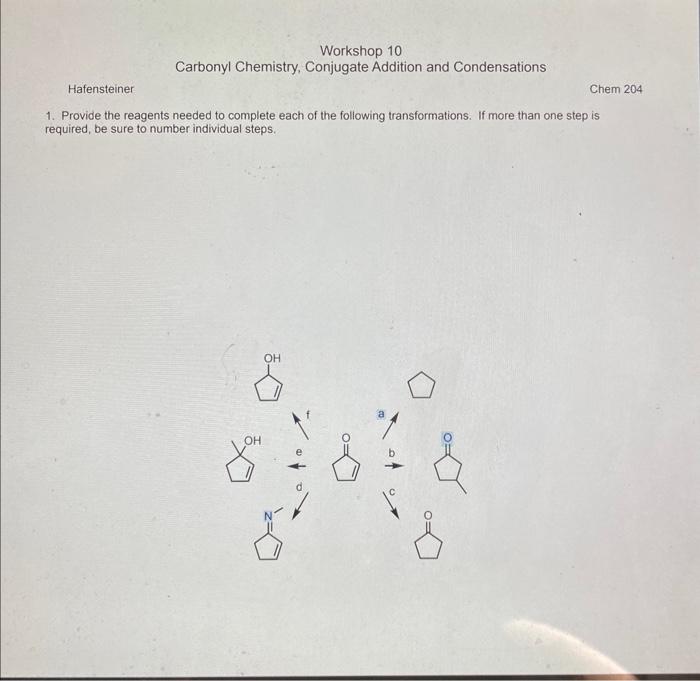 Workshop 10
Carbonyl Chemistry, Conjugate Addition and Condensations

Hafensteiner

Chem 204

1. Provide the reagents needed to complete each of the following transformations. If more than one step is required, be sure to number individual steps.

OH

f

a

OH

e

O

b

O

d

c

N

O